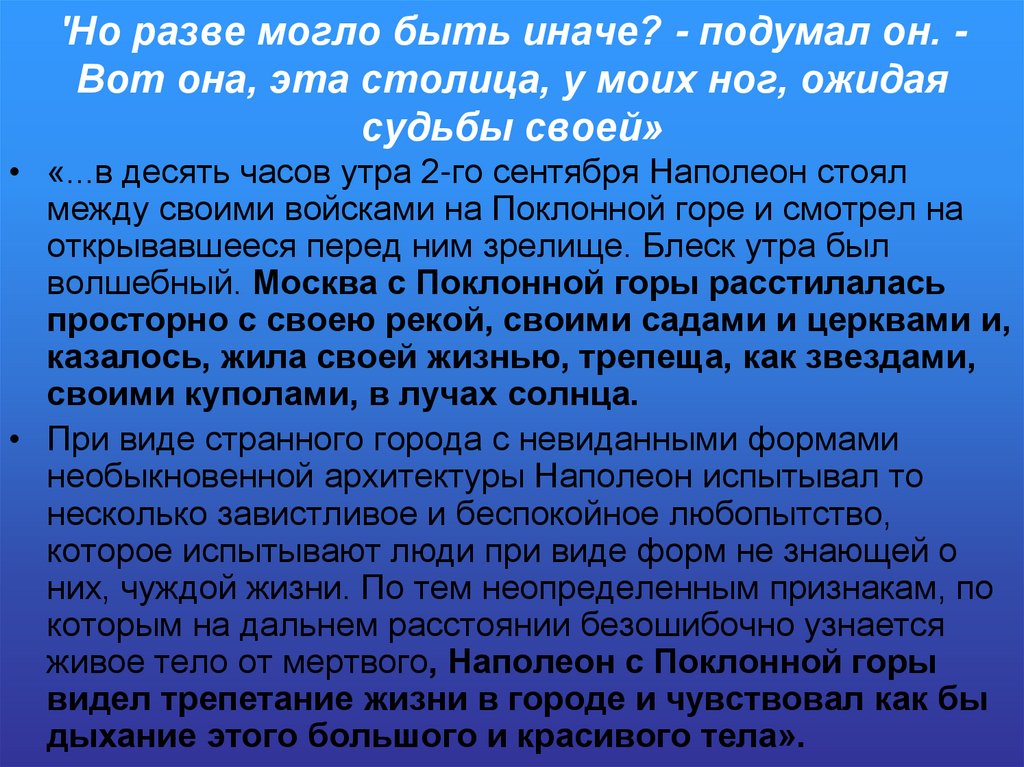 'Но разве могло быть иначе? - подумал он. - Вот она, эта столица, у моих ног, ожидая судьбы своей»

• «...в десять часов утра 2-го сентября Наполеон стоял между своими войсками на Поклонной горе и смотрел на открывавшееся перед ним зрелище. Блеск утра был волшебный. Москва с Поклонной горы расстилалась просторно с своею рекой, своими садами и церквами и, казалось, жила своей жизнью, трепеща, как звездами, своими куполами, в лучах солнца.

• При виде странного города с невиданными формами необыкновенной архитектуры Наполеон испытывал то несколько завистливое и беспокойное любопытство, которое испытывают люди при виде форм не знающей о них, чуждой жизни. По тем неопределенным признакам, по которым на дальнем расстоянии безошибочно узнается живое тело от мертвого, Наполеон с Поклонной горы видел трепетание жизни в городе и чувствовал как бы дыхание этого большого и красивого тела».